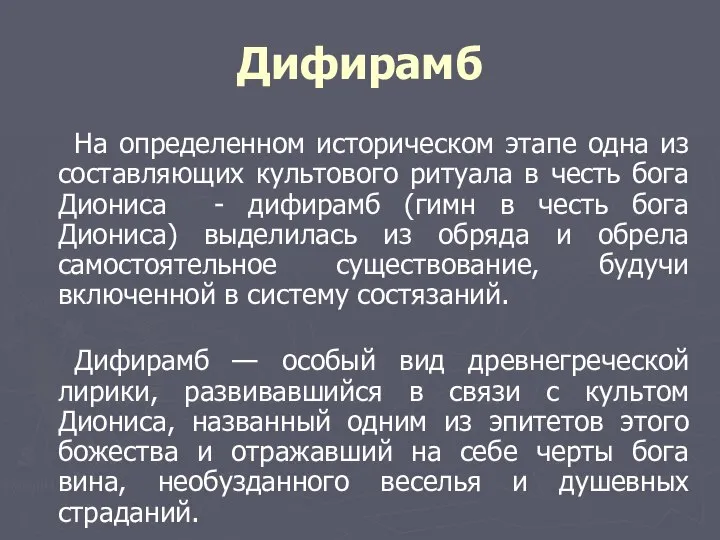 Дифирамб

На определенном историческом этапе одна из составляющих культового ритуала в честь бога Диониса - дифирамб (гимн в честь бога Диониса) выделилась из обряда и обрела самостоятельное существование, будучи включенной в систему состязаний.

Дифирамб — особый вид древнегреческой лирики, развивавшийся в связи с культом Диониса, названный одним из эпитетов этого божества и отражавший на себе черты бога вина, необузданного веселья и душевных страданий.